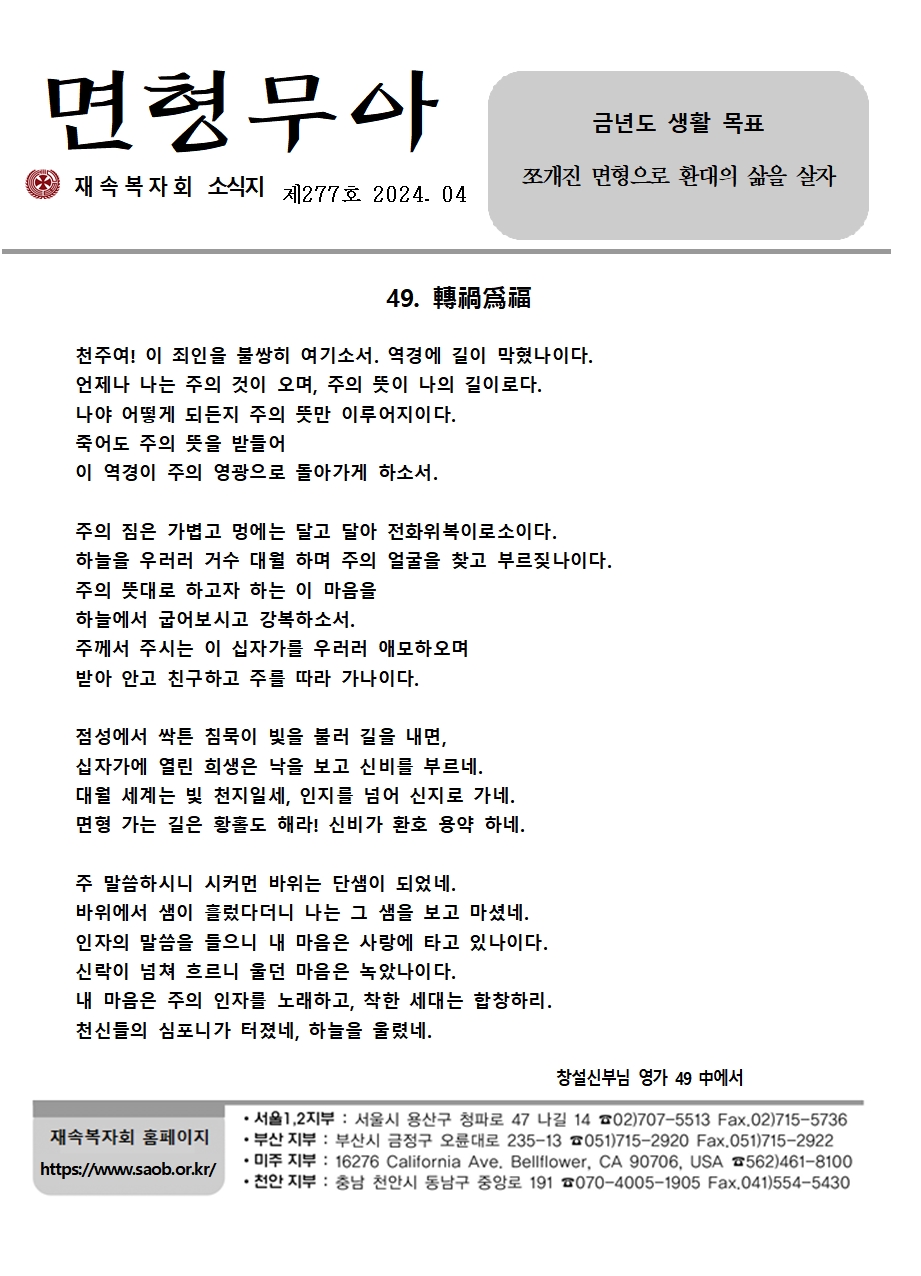 면형무아

재속복자회 소식지 제277호 2024. 04

금년도 생활 목표

쪼개진 면형으로 환대의 삶을 살자

49. 轉禍爲福

천주여! 이 죄인을 불쌍히 여기소서. 역경에 길이 막혔나이다.
언제나 나는 주의 것이 오며, 주의 뜻이 나의 길이로다.
나야 어떻게 되든지 주의 뜻만 이루어지이다.
죽어도 주의 뜻을 받들어
이 역경이 주의 영광으로 돌아가게 하소서.

주의 짐은 가볍고 멍에는 달고 달아 전화위복이로소이다.
하늘을 우러러 거수 대월 하며 주의 얼굴을 찾고 부르짖나이다.
주의 뜻대로 하고자 하는 이 마음을
하늘에서 굽어보시고 강복하소서.
주께서 주시는 이 십자가를 우러러 애모하오며
받아 안고 친구하고 주를 따라 가나이다.

점성에서 싹튼 침묵이 빛을 불러 길을 내면,
십자가에 열린 희생은 낙을 보고 신비를 부르네.
대월 세계는 빛 천지일세, 인지를 넘어 신지로 가네.
면형 가는 길은 황홀도 해라! 신비가 환호 용약 하네.

주 말씀하시니 시커먼 바위는 단샘이 되었네.
바위에서 샘이 흘렀다더니 나는 그 샘을 보고 마셨네.
인자의 말씀을 들으니 내 마음은 사랑에 타고 있나이다.
신락이 넘쳐 흐르니 울던 마음은 녹았나이다.
내 마음은 주의 인자를 노래하고, 착한 세대는 합창하리.
천신들의 심포니가 터졌네, 하늘을 울렸네.

창설신부님 영가 49 中에서

재속복자회 홈페이지
https://www.saob.or.kr/

• 서울1,2지부 : 서울시 용산구 청파로 47 나길 14 ☎02)707-5513 Fax.02)715-5736
• 부산 지부 : 부산시 금정구 오륜대로 235-13 ☎051)715-2920 Fax.051)715-2922
• 미주 지부 : 16276 California Ave. Bellflower, CA 90706, USA ☎562)461-8100
• 천안 지부 : 충남 천안시 동남구 중앙로 191 ☎070-4005-1905 Fax.041)554-5430